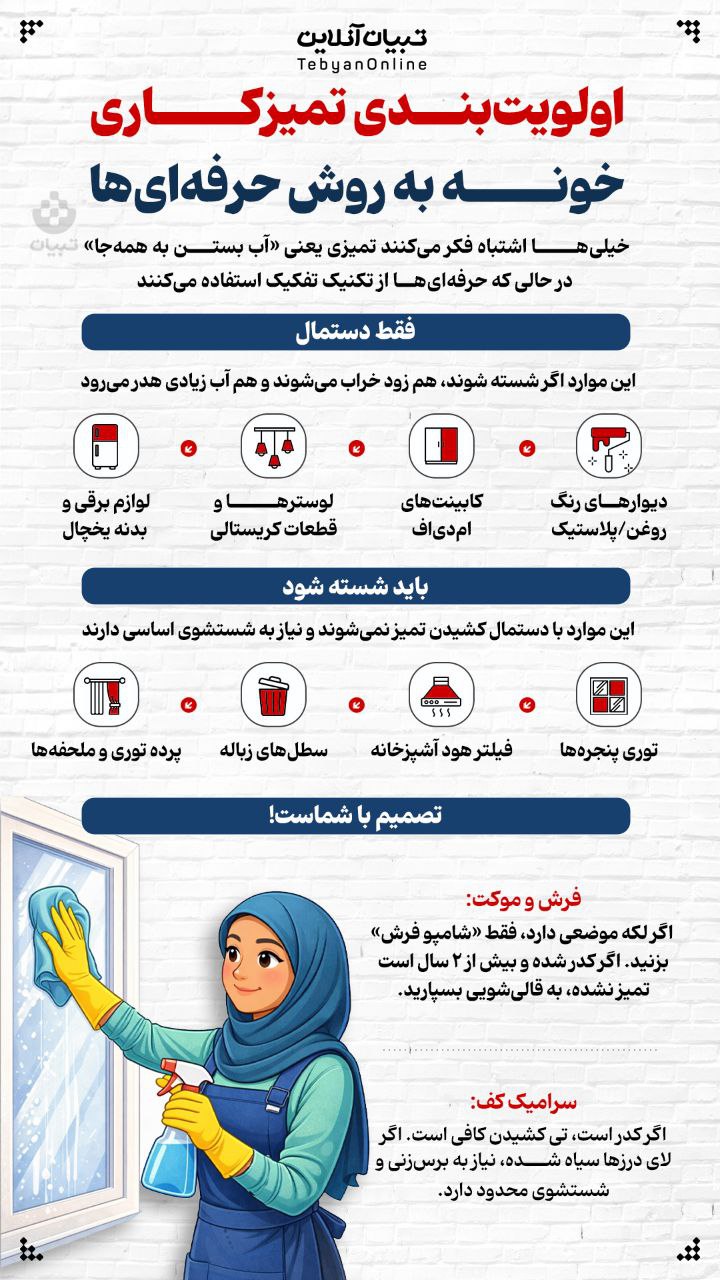 تبیان آنلاین
TebyanOnline

اولویت‌بندی تمیزکاری
خونه به روش حرفه‌ای‌ها

تبیان

خیلی‌ها اشتباه فکر می‌کنند تمیزی یعنی «آب بستن به همه‌جا»
در حالی که حرفه‌ای‌ها از تکنیک تفکیک استفاده می‌کنند

فقط دستمال

این موارد اگر شسته شوند، هم زود خراب می‌شوند و هم آب زیادی هدر می‌رود

دیوارهای رنگ روغن/پلاستیک

کابینت‌های ام‌دی‌اف

لوسترها و قطعات کریستالی

لوازم برقی و بدنه یخچال

باید شسته شود

این موارد با دستمال کشیدن تمیز نمی‌شوند و نیاز به شستشوی اساسی دارند

توری پنجره‌ها

فیلتر هود آشپزخانه

سطل‌های زباله

پرده توری و ملحفه‌ها

تصمیم با شماست!

فرش و موکت:
اگر لکه موضعی دارد، فقط «شامپو فرش» بزنید. اگر کدر شده و بیش از ۲ سال است تمیز نشده، به قالی‌شویی بسپارید.

سرامیک کف:
اگر کدر است، تی کشیدن کافی است. اگر لای درزها سیاه شده، نیاز به برس‌زنی و شستشوی محدود دارد.